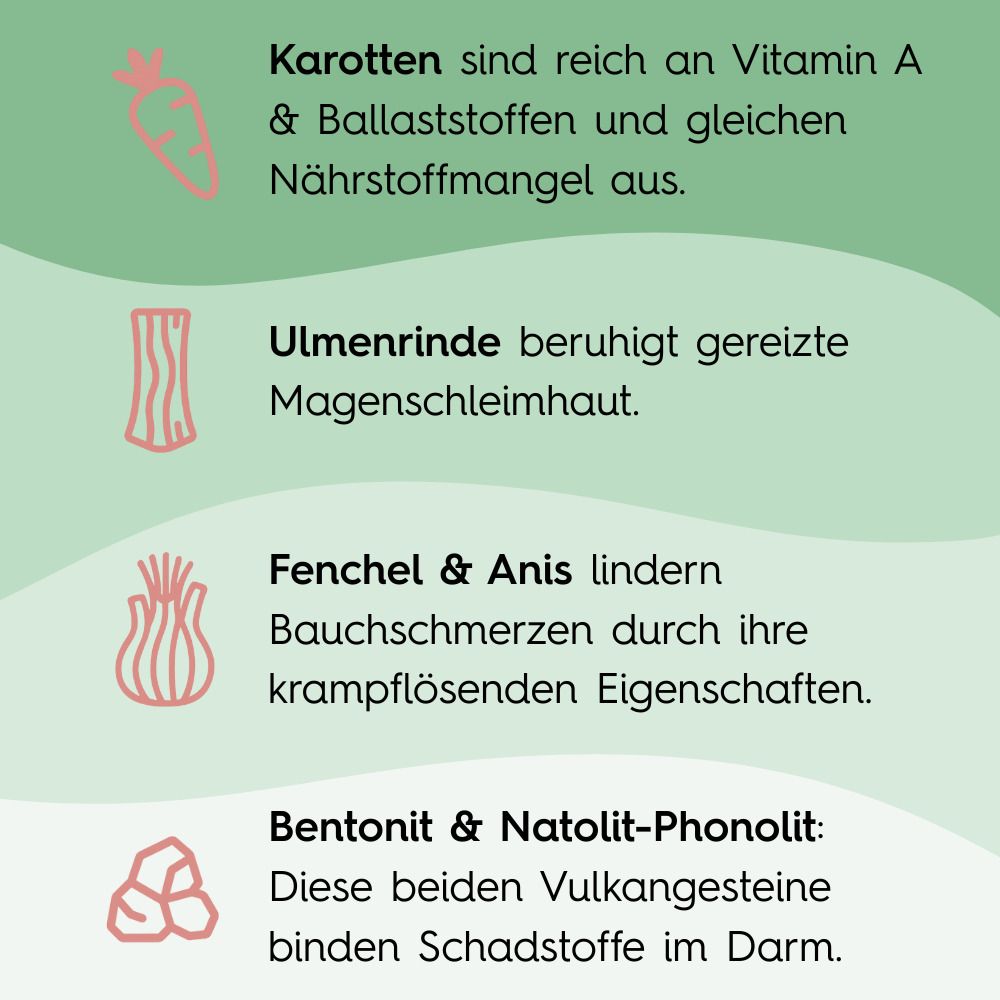 Karotten sind reich an Vitamin A & Ballaststoffen und gleichen Nährstoffmangel aus.

Ulmenrinde beruhigt gereizte Magenschleimhaut.

Fenchel & Anis lindern Bauchschmerzen durch ihre krampflösenden Eigenschaften.

Bentonit & Natolit-Phonolit: Diese beiden Vulkangesteine binden Schadstoffe im Darm.